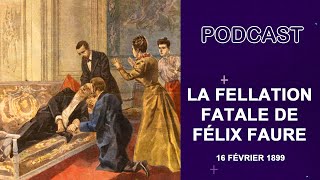 PODCAST

LA FELLATION FATALE DE FÉLIX FAURE

16 FÉVRIER 1899